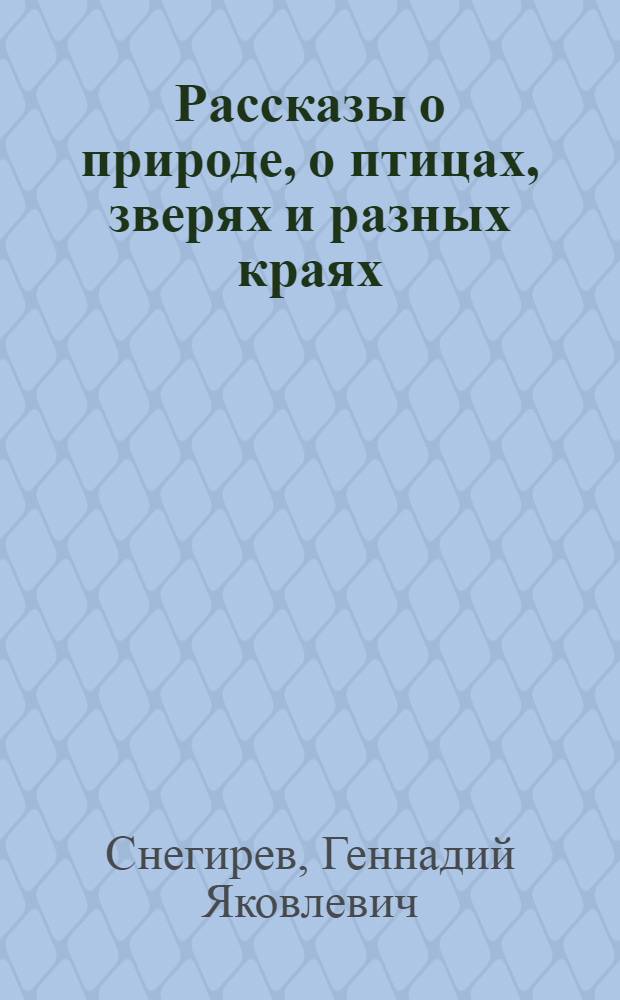 Рассказы о природе, о птицах, зверях и разных краях

Снегирев, Геннадий Яковлевич